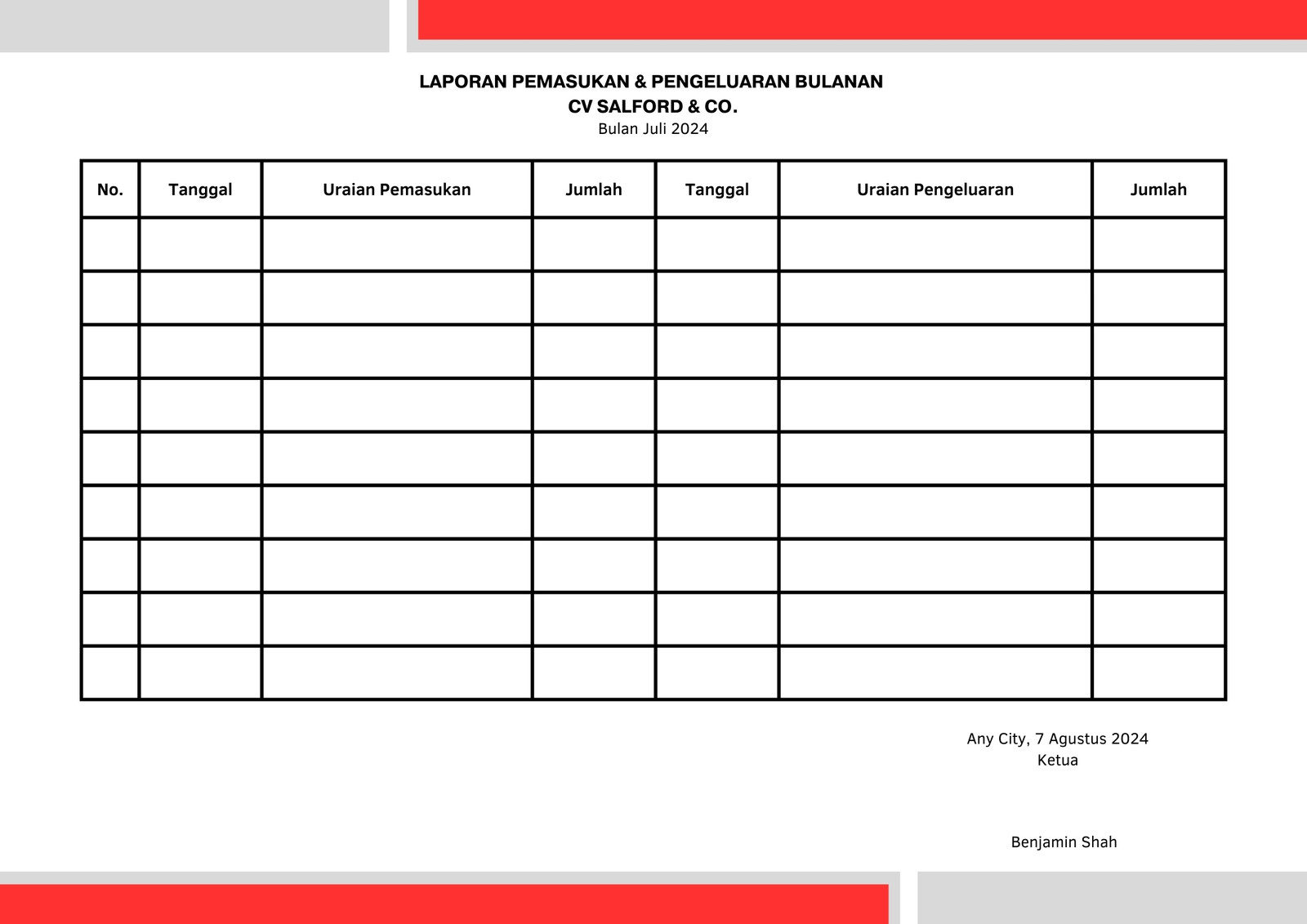 LAPORAN PEMASUKAN & PENGELUARAN BULANAN
CV SALFORD & CO.
Bulan Juli 2024

| No. | Tanggal | Uraian Pemasukan | Jumlah | Tanggal | Uraian Pengeluaran | Jumlah |
|---|---|---|---|---|---|---|
| | | | | | | |
| | | | | | | |
| | | | | | | |
| | | | | | | |
| | | | | | | |
| | | | | | | |
| | | | | | | |
| | | | | | | |
| | | | | | | |

Any City, 7 Agustus 2024
Ketua

Benjamin Shah